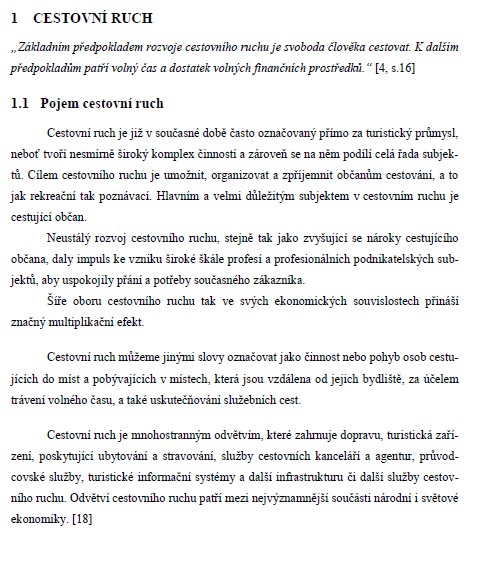 1 CESTOVNÍ RUCH

„Základním předpokladem rozvoje cestovního ruchu je svoboda člověka cestovat. K dalším předpokladům patří volný čas a dostatek volných finančních prostředků.“ [4, s.16]

1.1 Pojem cestovní ruch

Cestovní ruch je již v současné době často označovaný přímo za turistický průmysl, neboť tvoří nesmírně široký komplex činností a zároveň se na něm podílí celá řada subjektů. Cílem cestovního ruchu je umožnit, organizovat a zpříjemnit občanům cestování, a to jak rekreační tak poznávací. Hlavním a velmi důležitým subjektem v cestovním ruchu je cestující občan.

Neustálý rozvoj cestovního ruchu, stejně tak jako zvyšující se nároky cestujícího občana, daly impuls ke vzniku široké škále profesí a profesionálních podnikatelských subjektů, aby uspokojily přání a potřeby současného zákazníka.

Šíře oboru cestovního ruchu tak ve svých ekonomických souvislostech přináší značný multiplikační efekt.

Cestovní ruch můžeme jinými slovy označovat jako činnost nebo pohyb osob cestujících do míst a pobývajících v místech, která jsou vzdálena od jejich bydliště, za účelem trávení volného času, a také uskutečňování služebních cest.

Cestovní ruch je mnohostranným odvětvím, které zahrnuje dopravu, turistická zařízení, poskytující ubytování a stravování, služby cestovních kanceláří a agentur, průvodcovské služby, turistické informační systémy a další infrastrukturu či další služby cestovního ruchu. Odvětví cestovního ruchu patří mezi nejvýznamnější součásti národní i světové ekonomiky. [18]